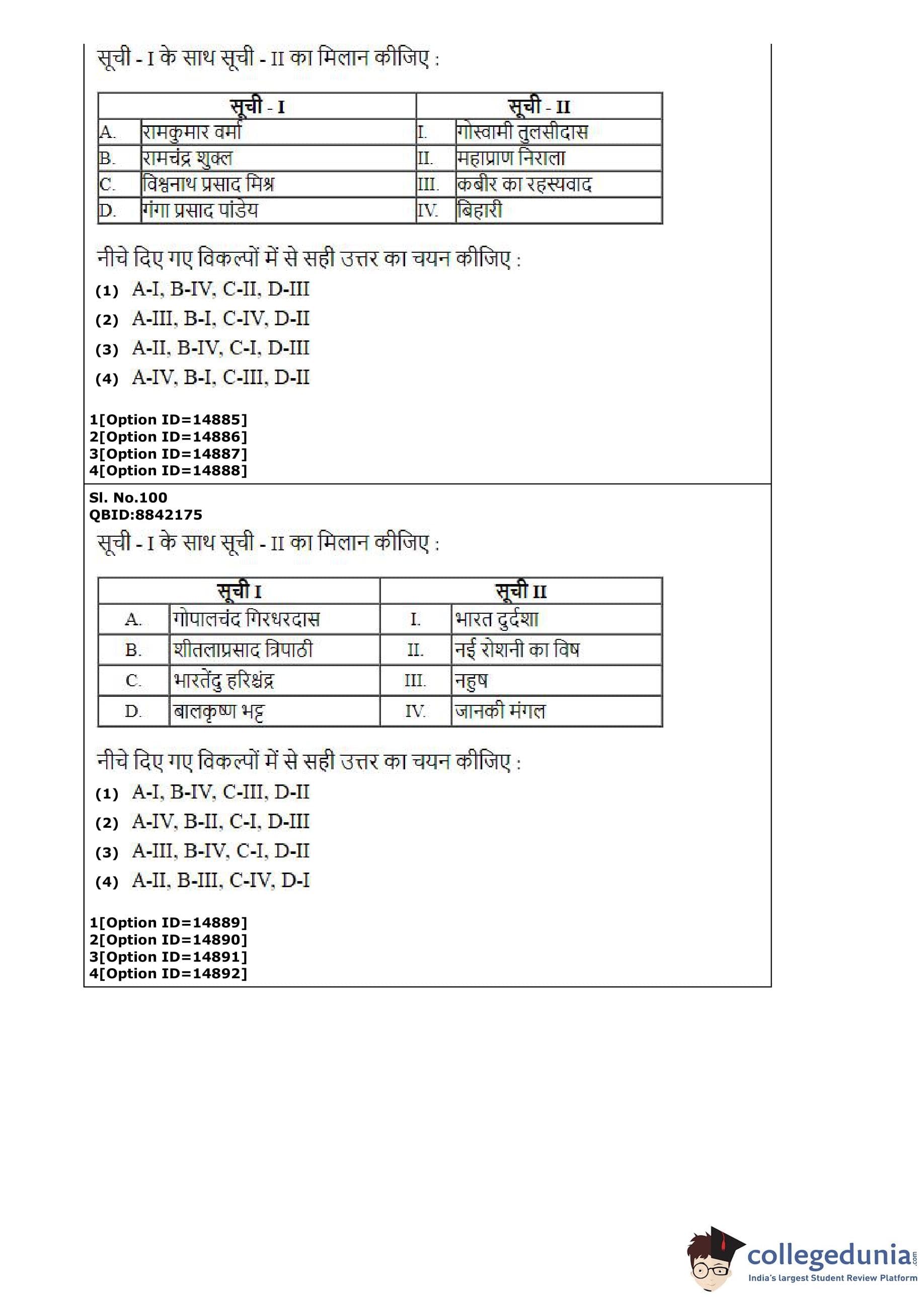 सूची - I के साथ सूची - II का मिलान कीजिए :

| सूची - I | | सूची - II | |
|---|---|---|---|
| A. | रामकुमार वर्मा | I. | गोस्वामी तुलसीदास |
| B. | रामचंद्र शुक्ल | II. | महाप्राण निराला |
| C. | विश्वनाथ प्रसाद मिश्र | III. | कबीर का रहस्यवाद |
| D. | गंगा प्रसाद पांडेय | IV. | बिहारी |

नीचे दिए गए विकल्पों में से सही उत्तर का चयन कीजिए :

(1) A-I, B-IV, C-II, D-III
(2) A-III, B-I, C-IV, D-II
(3) A-II, B-IV, C-I, D-III
(4) A-IV, B-I, C-III, D-II

1[Option ID=14885]
2[Option ID=14886]
3[Option ID=14887]
4[Option ID=14888]

Sl. No.100
QBID:8842175

सूची - I के साथ सूची - II का मिलान कीजिए :

| सूची I | | सूची II | |
|---|---|---|---|
| A. | गोपालचंद गिरधरदास | I. | भारत दुर्दशा |
| B. | शीतलाप्रसाद त्रिपाठी | II. | नई रोशनी का विष |
| C. | भारतेंदु हरिश्चंद्र | III. | नहुष |
| D. | बालकृष्ण भट्ट | IV. | जानकी मंगल |

नीचे दिए गए विकल्पों में से सही उत्तर का चयन कीजिए :

(1) A-I, B-IV, C-III, D-II
(2) A-IV, B-II, C-I, D-III
(3) A-III, B-IV, C-I, D-II
(4) A-II, B-III, C-IV, D-I

1[Option ID=14889]
2[Option ID=14890]
3[Option ID=14891]
4[Option ID=14892]

collegedunia.com
India's largest Student Review Platform